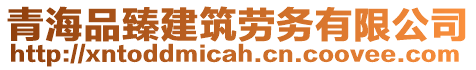 青海品臻建筑劳务有限公司
http://xntoddmicah.cn.coovee.com